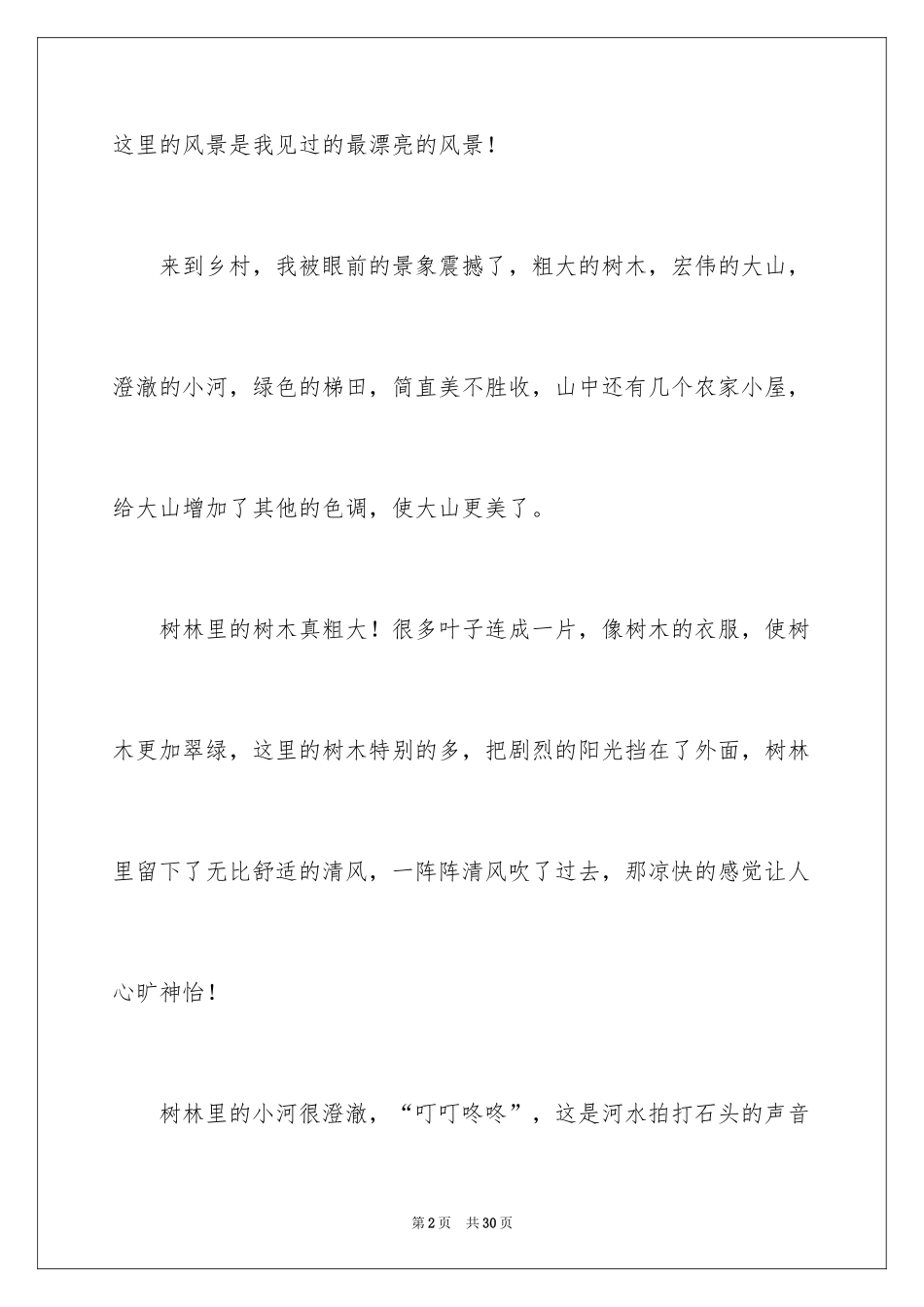 这里的风景是我见过的最漂亮的风景！

来到乡村，我被眼前的景象震撼了，粗大的树木，宏伟的大山，澄澈的小河，绿色的梯田，简直美不胜收，山中还有几个农家小屋，给大山增加了其他的色调，使大山更美了。

树林里的树木真粗大！很多叶子连成一片，像树木的衣服，使树木更加翠绿，这里的树木特别的多，把剧烈的阳光挡在了外面，树林里留下了无比舒适的清风，一阵阵清风吹了过去，那凉快的感觉让人心旷神怡！

树林里的小河很澄澈，“叮叮咚咚”，这是河水拍打石头的声音

第2页 共30页